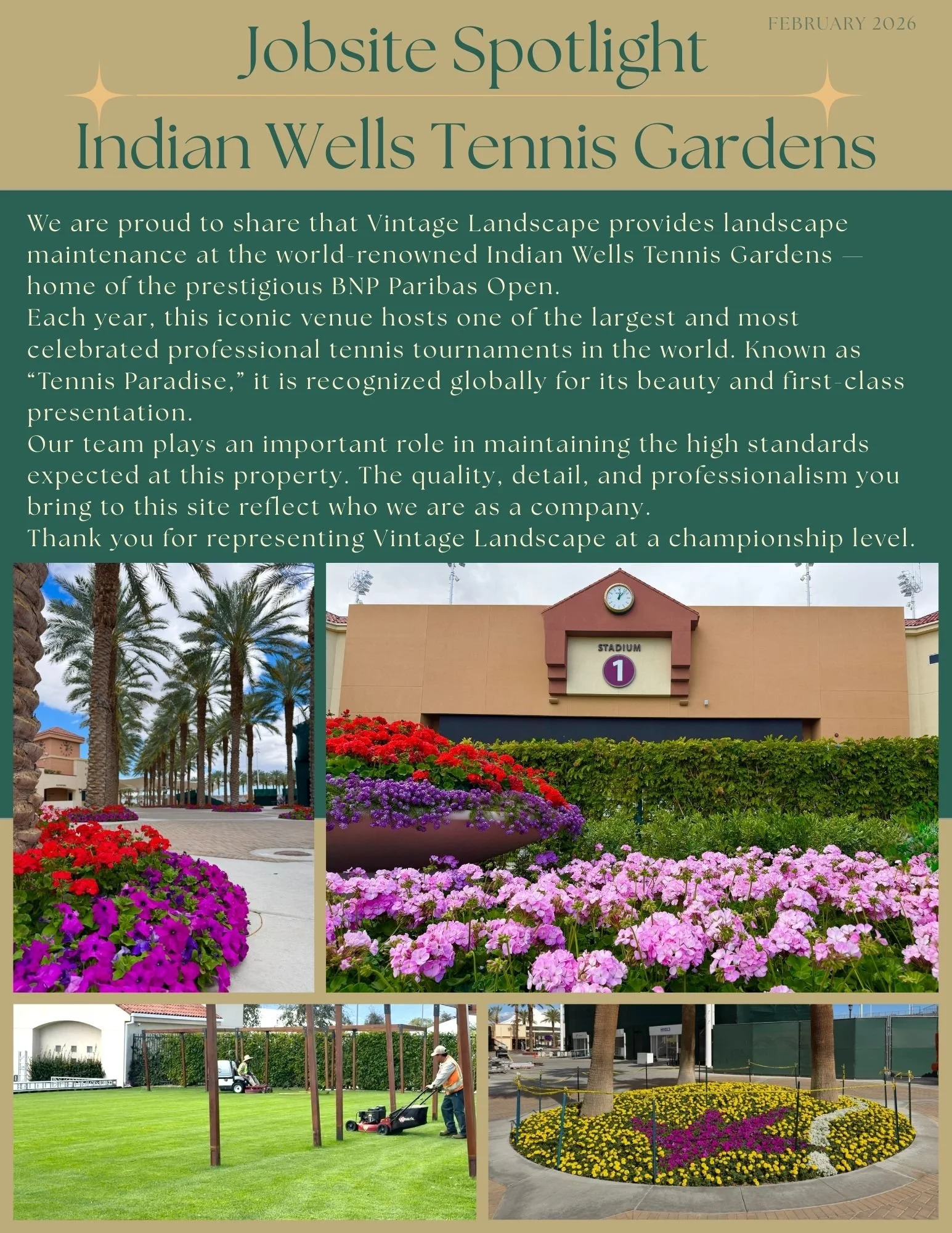 FEBRUARY 2026

Jobsite Spotlight

Indian Wells Tennis Gardens

We are proud to share that Vintage Landscape provides landscape maintenance at the world-renowned Indian Wells Tennis Gardens — home of the prestigious BNP Paribas Open.

Each year, this iconic venue hosts one of the largest and most celebrated professional tennis tournaments in the world. Known as "Tennis Paradise," it is recognized globally for its beauty and first-class presentation.

Our team plays an important role in maintaining the high standards expected at this property. The quality, detail, and professionalism you bring to this site reflect who we are as a company.

Thank you for representing Vintage Landscape at a championship level.

STADIUM
1